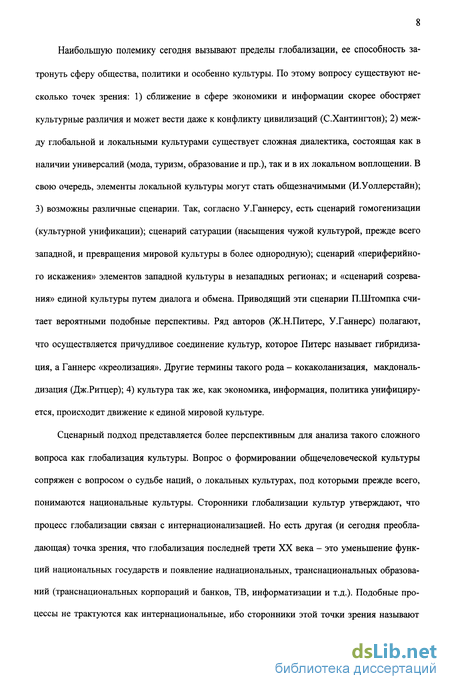 8

Наибольшую полемику сегодня вызывают пределы глобализации, ее способность затронуть сферу общества, политики и особенно культуры. По этому вопросу существуют несколько точек зрения: 1) сближение в сфере экономики и информации скорее обостряет культурные различия и может вести даже к конфликту цивилизаций (С.Хантингтон); 2) между глобальной и локальными культурами существует сложная диалектика, состоящая как в наличии универсалий (мода, туризм, образование и пр.), так и в их локальном воплощении. В свою очередь, элементы локальной культуры могут стать общезначимыми (И.Уоллерстайн); 3) возможны различные сценарии. Так, согласно У.Ганнерсу, есть сценарий гомогенизации (культурной унификации); сценарий сатурации (насыщения чужой культурой, прежде всего западной, и превращения мировой культуры в более однородную); сценарий «периферийного искажения» элементов западной культуры в незападных регионах; и «сценарий созревания» единой культуры путем диалога и обмена. Приводящий эти сценарии П.Штомпка считает вероятными подобные перспективы. Ряд авторов (Ж.Н.Питерс, У.Ганнерс) полагают, что осуществляется причудливое соединение культур, которое Питерс называет гибридизация, а Ганнерс «креолизация». Другие термины такого рода – кокаколанизация, макдональдизация (Дж.Ритцер); 4) культура так же, как экономика, информация, политика унифицируется, происходит движение к единой мировой культуре.

Сценарный подход представляется более перспективным для анализа такого сложного вопроса как глобализация культуры. Вопрос о формировании общечеловеческой культуры сопряжен с вопросом о судьбе наций, о локальных культурах, под которыми прежде всего, понимаются национальные культуры. Сторонники глобализации культур утверждают, что процесс глобализации связан с интернационализацией. Но есть другая (и сегодня преобладающая) точка зрения, что глобализация последней трети XX века – это уменьшение функций национальных государств и появление наднациональных, транснациональных образований (транснациональных корпораций и банков, ТВ, информатизации и т.д.). Подобные процессы не трактуются как интернациональные, ибо сторонники этой точки зрения называют

dsLib.net
библиотека диссертаций